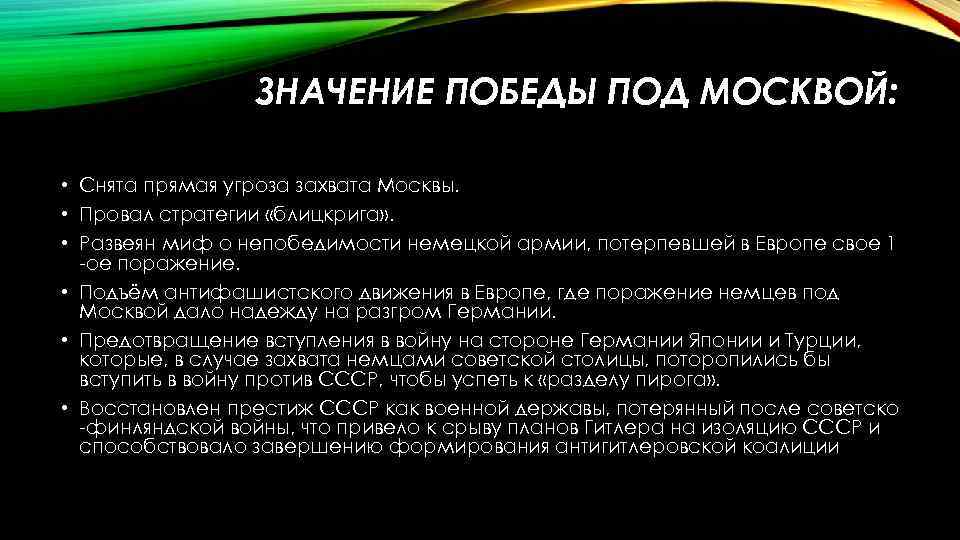 ЗНАЧЕНИЕ ПОБЕДЫ ПОД МОСКВОЙ:

• Снята прямая угроза захвата Москвы.
• Провал стратегии «блицкрига».
• Развеян миф о непобедимости немецкой армии, потерпевшей в Европе свое 1 -ое поражение.
• Подъём антифашистского движения в Европе, где поражение немцев под Москвой дало надежду на разгром Германии.
• Предотвращение вступления в войну на стороне Германии Японии и Турции, которые, в случае захвата немцами советской столицы, поторопились бы вступить в войну против СССР, чтобы успеть к «разделу пирога».
• Восстановлен престиж СССР как военной державы, потерянный после советско -финляндской войны, что привело к срыву планов Гитлера на изоляцию СССР и способствовало завершению формирования антигитлеровской коалиции